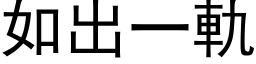 如出一軌